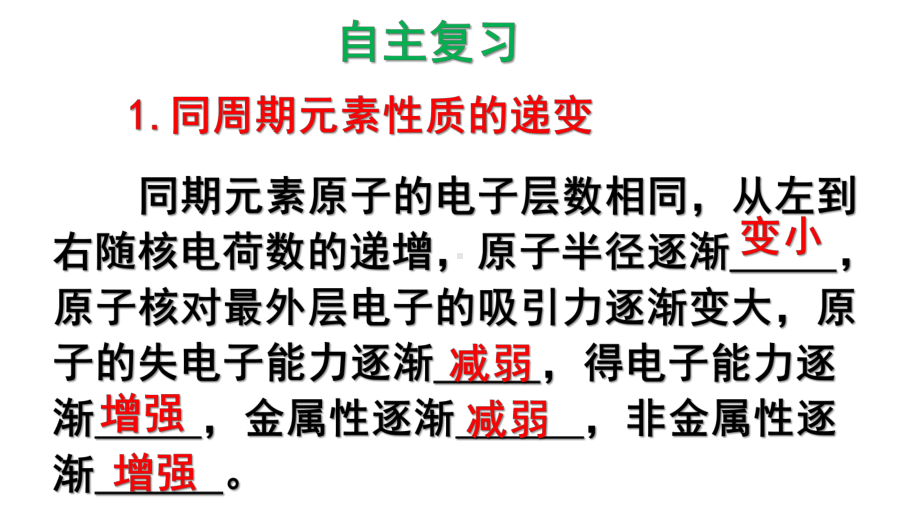 自主复习

1. 同周期元素性质的递变

同期元素原子的电子层数相同，从左到右随核电荷数的递增，原子半径逐渐变小，原子核对最外层电子的吸引力逐渐变大，原子的失电子能力逐渐减弱，得电子能力逐渐增强，金属性逐渐减弱，非金属性逐渐增强。